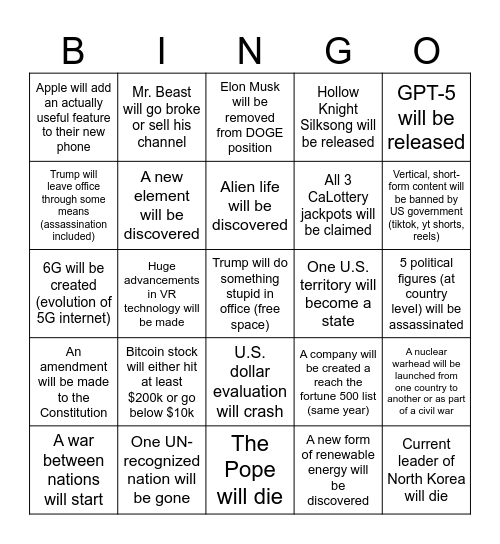 | B | I | N | G | O |
|---|---|---|---|---|
| Apple will add an actually useful feature to their new phone | Mr. Beast will go broke or sell his channel | Elon Musk will be removed from DOGE position | Hollow Knight Silksong will be released | GPT-5 will be released |
| Trump will leave office through some means (assassination included) | A new element will be discovered | Alien life will be discovered | All 3 CaLottery jackpots will be claimed | Vertical, short-form content will be banned by US government (tiktok, yt shorts, reels) |
| 6G will be created (evolution of 5G internet) | Huge advancements in VR technology will be made | Trump will do something stupid in office (free space) | One U.S. territory will become a state | 5 political figures (at country level) will be assassinated |
| An amendment will be made to the Constitution | Bitcoin stock will either hit at least $200k or go below $10k | U.S. dollar evaluation will crash | A company will be created a reach the fortune 500 list (same year) | A nuclear warhead will be launched from one country to another or as part of a civil war |
| A war between nations will start | One UN-recognized nation will be gone | The Pope will die | A new form of renewable energy will be discovered | Current leader of North Korea will die |